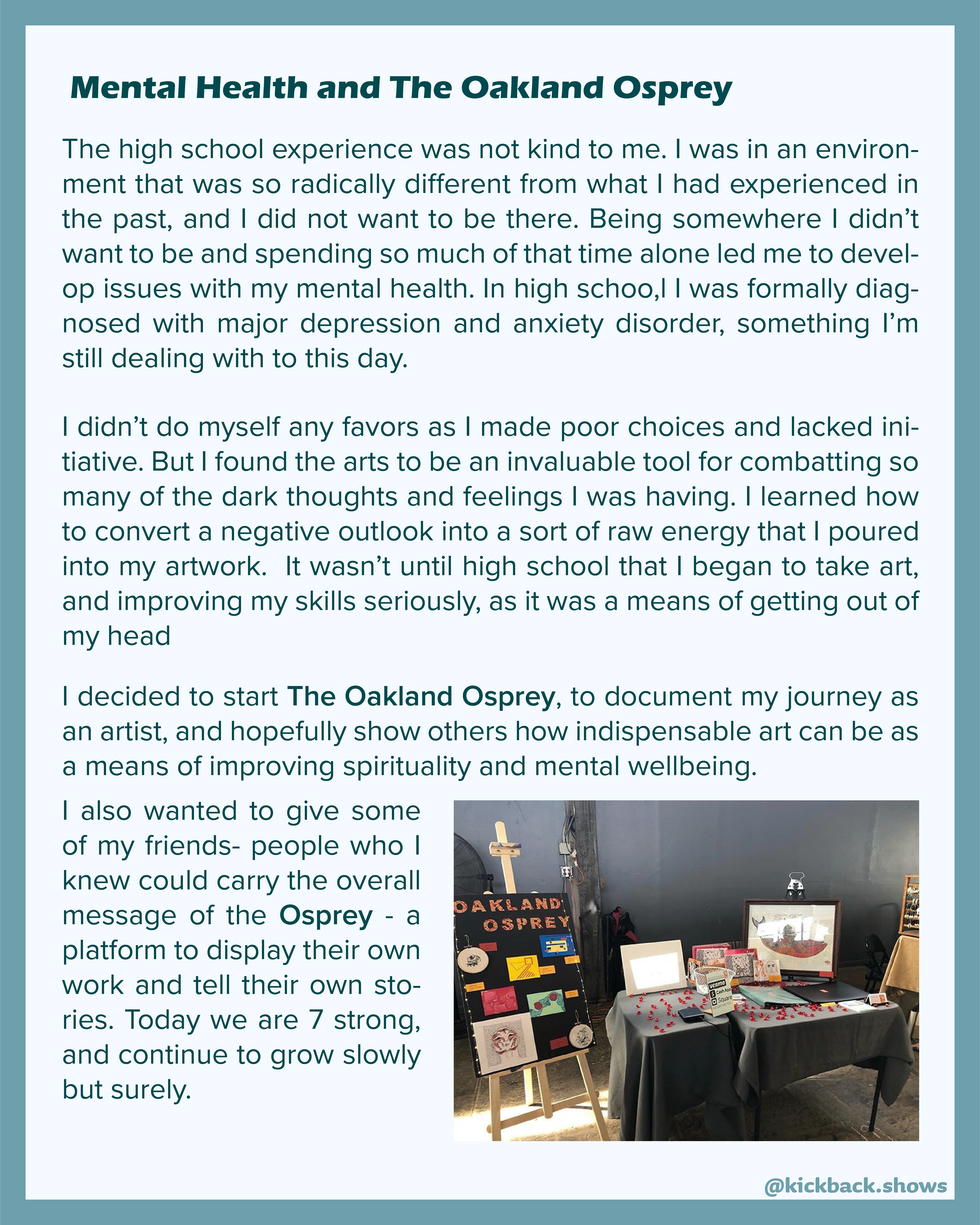 Mental Health and The Oakland Osprey

The high school experience was not kind to me. I was in an environment that was so radically different from what I had experienced in the past, and I did not want to be there. Being somewhere I didn't want to be and spending so much of that time alone led me to develop issues with my mental health. In high schoo,l I was formally diagnosed with major depression and anxiety disorder, something I'm still dealing with to this day.

I didn't do myself any favors as I made poor choices and lacked initiative. But I found the arts to be an invaluable tool for combatting so many of the dark thoughts and feelings I was having. I learned how to convert a negative outlook into a sort of raw energy that I poured into my artwork. It wasn't until high school that I began to take art, and improving my skills seriously, as it was a means of getting out of my head

I decided to start The Oakland Osprey, to document my journey as an artist, and hopefully show others how indispensable art can be as a means of improving spirituality and mental wellbeing.

I also wanted to give some of my friends- people who I knew could carry the overall message of the Osprey - a platform to display their own work and tell their own stories. Today we are 7 strong, and continue to grow slowly but surely.

OAKLAND OSPREY

venmo
Cash App
Square

@kickback.shows